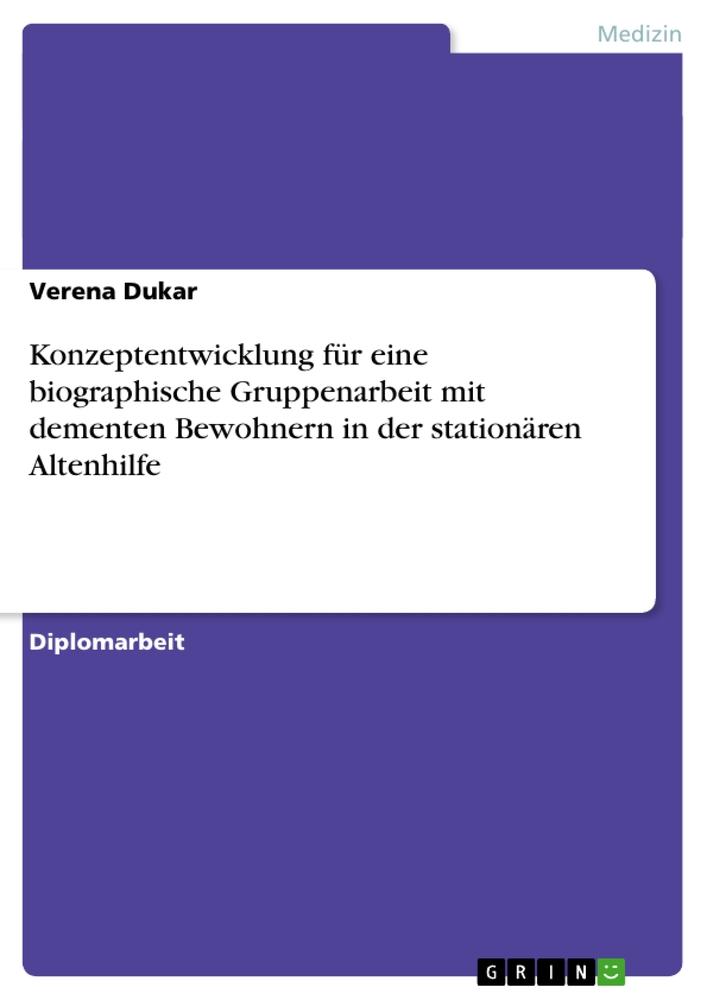 Medizin

Verena Dukar

Konzeptentwicklung für eine biographische Gruppenarbeit mit dementen Bewohnern in der stationären Altenhilfe

Diplomarbeit

GRIN